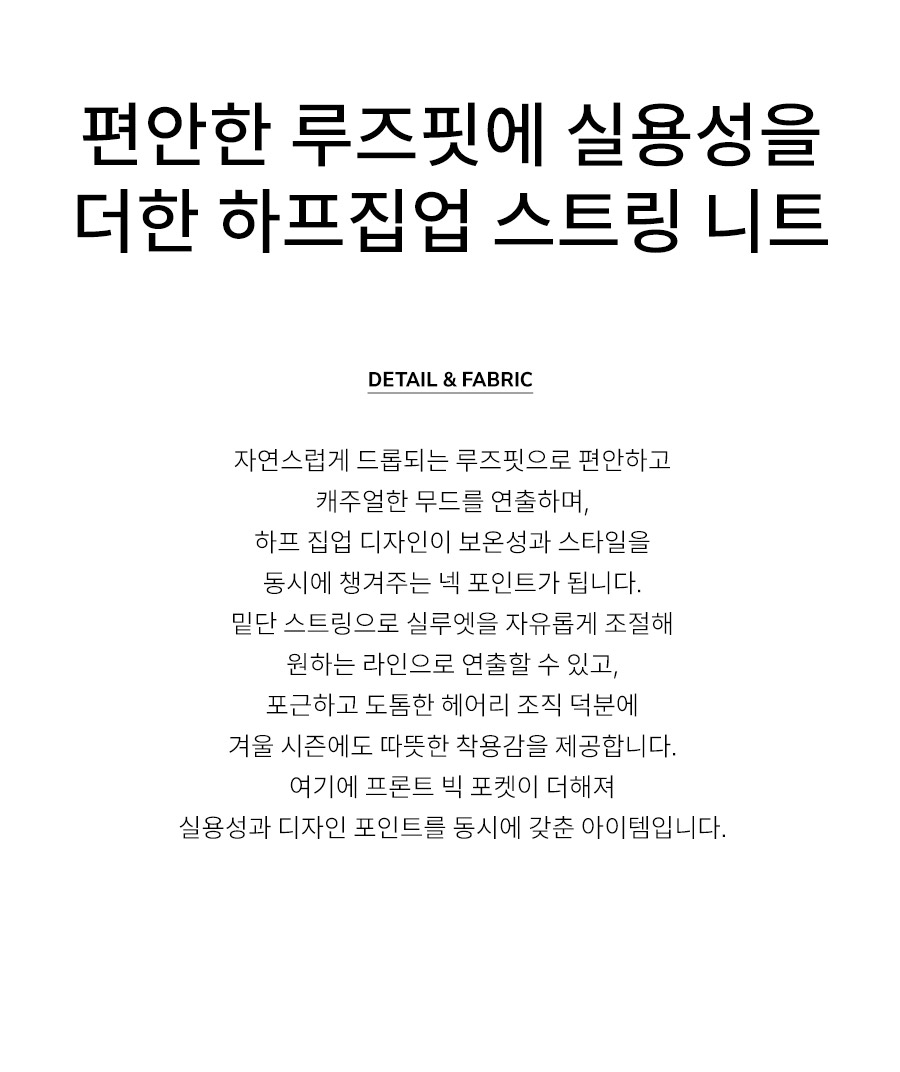 편안한 루즈핏에 실용성을 더한 하프집업 스트링 니트

DETAIL & FABRIC

자연스럽게 드롭되는 루즈핏으로 편안하고
캐주얼한 무드를 연출하며,
하프 집업 디자인이 보온성과 스타일을
동시에 챙겨주는 넥 포인트가 됩니다.
밑단 스트링으로 실루엣을 자유롭게 조절해
원하는 라인으로 연출할 수 있고,
포근하고 도톰한 헤어리 조직 덕분에
겨울 시즌에도 따뜻한 착용감을 제공합니다.
여기에 프론트 빅 포켓이 더해져
실용성과 디자인 포인트를 동시에 갖춘 아이템입니다.